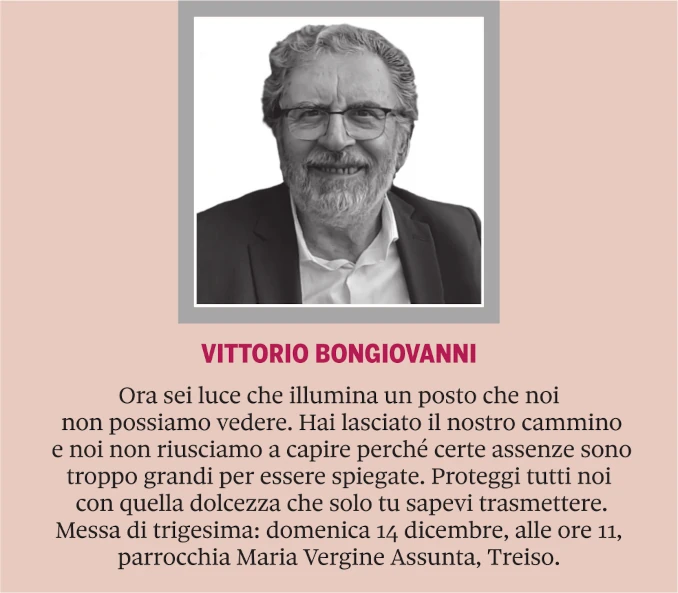 VITTORIO BONGIOVANNI

Ora sei luce che illumina un posto che noi non possiamo vedere. Hai lasciato il nostro cammino e noi non riusciamo a capire perché certe assenze sono troppo grandi per essere spiegate. Proteggi tutti noi con quella dolcezza che solo tu sapevi trasmettere.
Messa di trigesima: domenica 14 dicembre, alle ore 11, parrocchia Maria Vergine Assunta, Treiso.